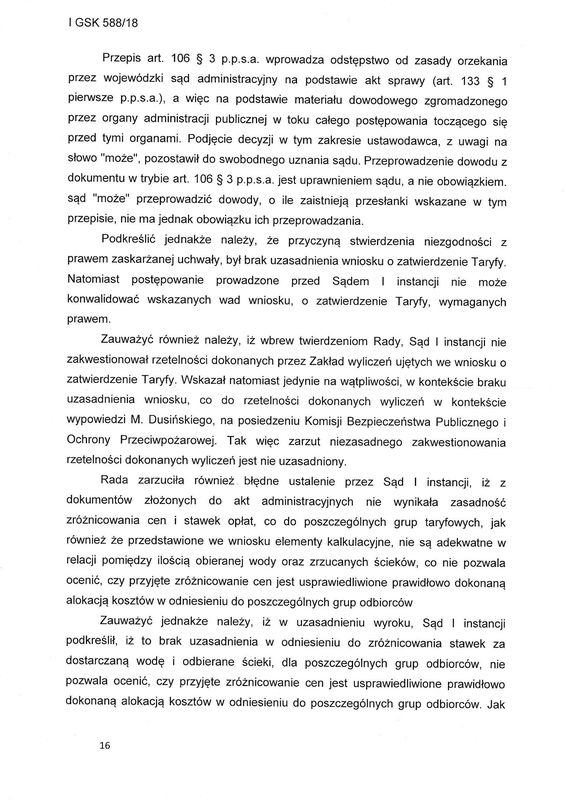 I GSK 588/18

Przepis art. 106 § 3 p.p.s.a. wprowadza odstępstwo od zasady orzekania przez wojewódzki sąd administracyjny na podstawie akt sprawy (art. 133 § 1 pierwsze p.p.s.a.), a więc na podstawie materiału dowodowego zgromadzonego przez organy administracji publicznej w toku całego postępowania toczącego się przed tymi organami. Podjęcie decyzji w tym zakresie ustawodawca, z uwagi na słowo "może", pozostawił do swobodnego uznania sądu. Przeprowadzenie dowodu z dokumentu w trybie art. 106 § 3 p.p.s.a. jest uprawnieniem sądu, a nie obowiązkiem. sąd "może" przeprowadzić dowody, o ile zaistnieją przesłanki wskazane w tym przepisie, nie ma jednak obowiązku ich przeprowadzania.

Podkreślić jednakże należy, że przyczyną stwierdzenia niezgodności z prawem zaskarżanej uchwały, był brak uzasadnienia wniosku o zatwierdzenie Taryfy. Natomiast postępowanie prowadzone przed Sądem I instancji nie może konwalidować wskazanych wad wniosku, o zatwierdzenie Taryfy, wymaganych prawem.

Zauważyć również należy, iż wbrew twierdzeniom Rady, Sąd I instancji nie zakwestionował rzetelności dokonanych przez Zakład wyliczeń ujętych we wniosku o zatwierdzenie Taryfy. Wskazał natomiast jedynie na wątpliwości, w kontekście braku uzasadnienia wniosku, co do rzetelności dokonanych wyliczeń w kontekście wypowiedzi M. Dusińskiego, na posiedzeniu Komisji Bezpieczeństwa Publicznego i Ochrony Przeciwpożarowej. Tak więc zarzut niezasadnego zakwestionowania rzetelności dokonanych wyliczeń jest nie uzasadniony.

Rada zarzuciła również błędne ustalenie przez Sąd I instancji, iż z dokumentów złożonych do akt administracyjnych nie wynikała zasadność zróżnicowania cen i stawek opłat, co do poszczególnych grup taryfowych, jak również że przedstawione we wniosku elementy kalkulacyjne, nie są adekwatne w relacji pomiędzy ilością obieranej wody oraz zrzucanych ścieków, co nie pozwala ocenić, czy przyjęte zróżnicowanie cen jest usprawiedliwione prawidłowo dokonaną alokacją kosztów w odniesieniu do poszczególnych grup odbiorców

Zauważyć jednakże należy, iż w uzasadnieniu wyroku, Sąd I instancji podkreślił, iż to brak uzasadnienia w odniesieniu do zróżnicowania stawek za dostarczaną wodę i odbierane ścieki, dla poszczególnych grup odbiorców, nie pozwala ocenić, czy przyjęte zróżnicowanie cen jest usprawiedliwione prawidłowo dokonaną alokacją kosztów w odniesieniu do poszczególnych grup odbiorców. Jak

16